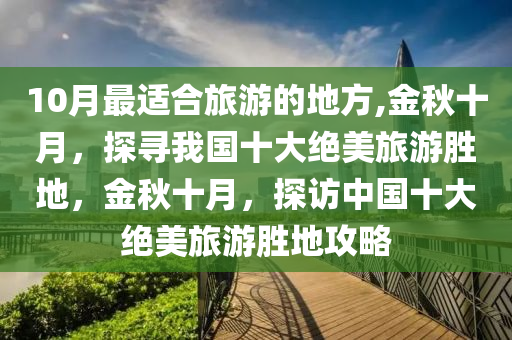 10月最适合旅游的地方,金秋十月，探寻我国十大绝美旅游胜地，金秋十月，探访中国十大绝美旅游胜地攻略